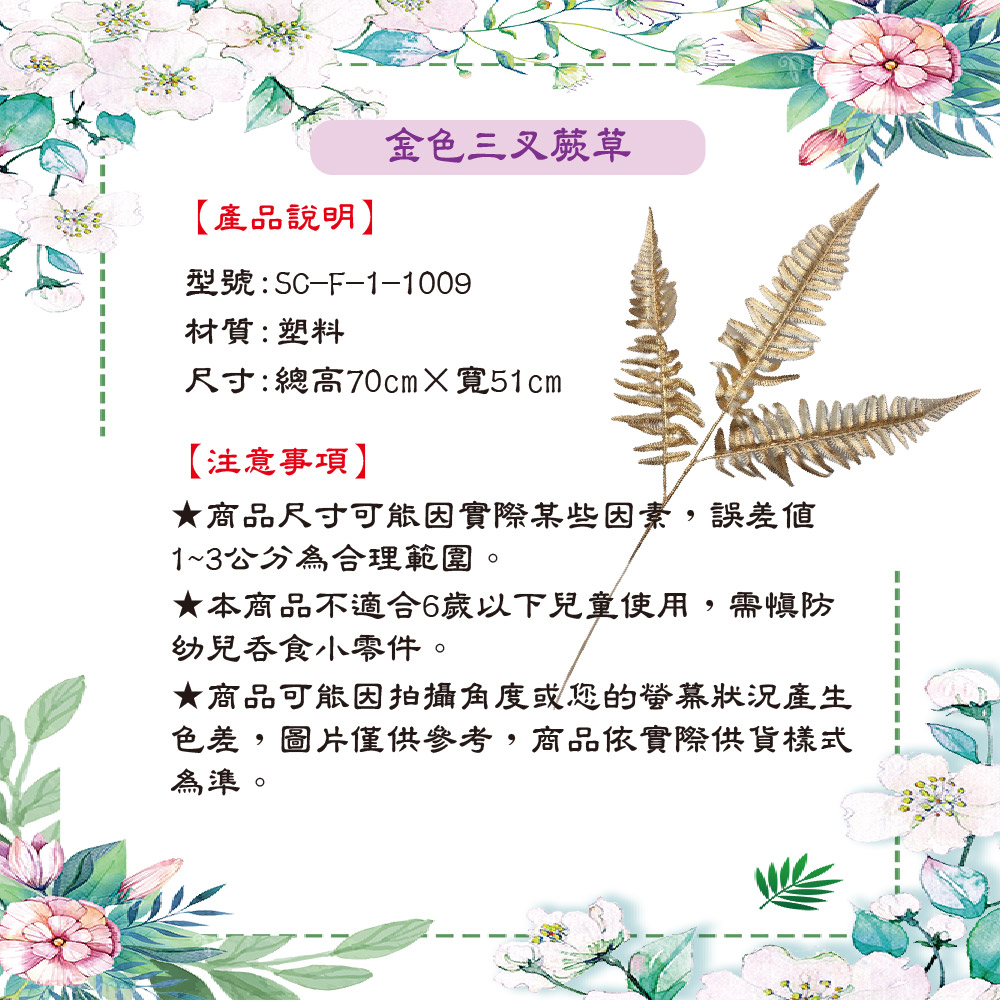 金色三叉蕨草

【產品說明】

型號:SC-F-1-1009
材質:塑料
尺寸:總高70cm×寬51cm

【注意事項】

★商品尺寸可能因實際某些因素，誤差值1~3公分為合理範圍。

★本商品不適合6歲以下兒童使用，需慎防幼兒吞食小零件。

★商品可能因拍攝角度或您的螢幕狀況產生色差，圖片僅供參考，商品依實際供貨樣式為準。